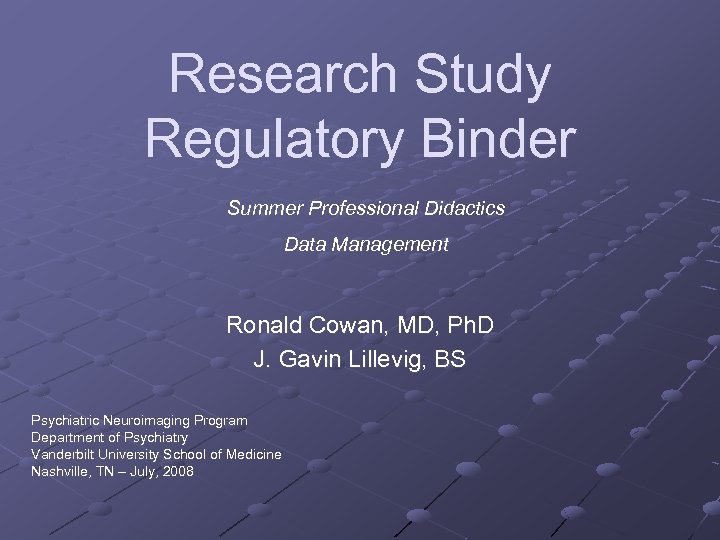 Research Study
Regulatory Binder

Summer Professional Didactics

Data Management

Ronald Cowan, MD, PhD
J. Gavin Lillevig, BS

Psychiatric Neuroimaging Program
Department of Psychiatry
Vanderbilt University School of Medicine
Nashville, TN – July, 2008